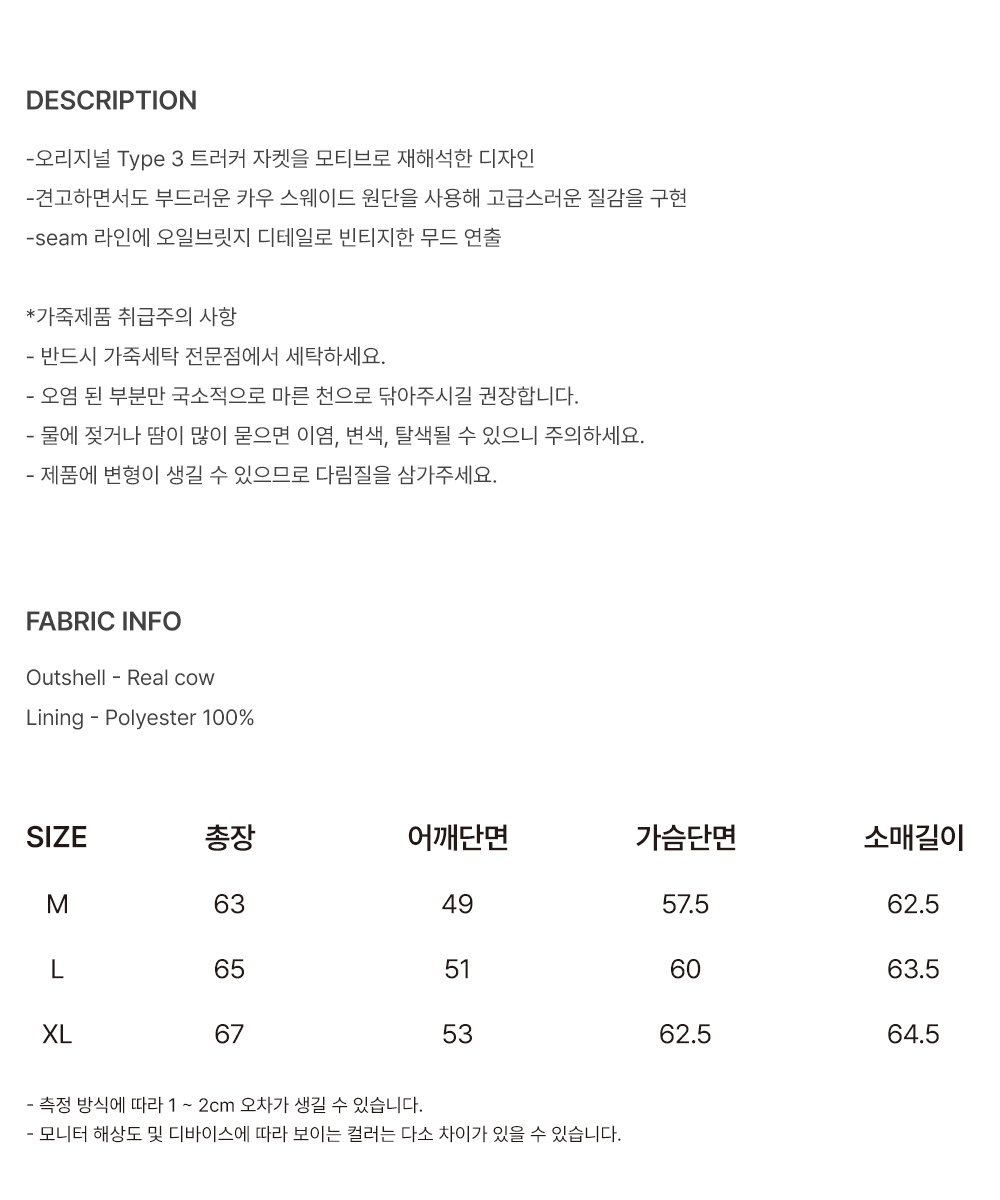 DESCRIPTION

-오리지널 Type 3 트러커 자켓을 모티브로 재해석한 디자인
-견고하면서도 부드러운 카우 스웨이드 원단을 사용해 고급스러운 질감을 구현
-seam 라인에 오일브릿지 디테일로 빈티지한 무드 연출

*가죽제품 취급주의 사항
- 반드시 가죽세탁 전문점에서 세탁하세요.
- 오염 된 부분만 국소적으로 마른 천으로 닦아주시길 권장합니다.
- 물에 젖거나 땀이 많이 묻으면 이염, 변색, 탈색될 수 있으니 주의하세요.
- 제품에 변형이 생길 수 있으므로 다림질을 삼가주세요.

FABRIC INFO

Outshell - Real cow
Lining - Polyester 100%

| SIZE | 총장 | 어깨단면 | 가슴단면 | 소매길이 |
|---|---|---|---|---|
| M | 63 | 49 | 57.5 | 62.5 |
| L | 65 | 51 | 60 | 63.5 |
| XL | 67 | 53 | 62.5 | 64.5 |

- 측정 방식에 따라 1 ~ 2cm 오차가 생길 수 있습니다.
- 모니터 해상도 및 디바이스에 따라 보이는 컬러는 다소 차이가 있을 수 있습니다.